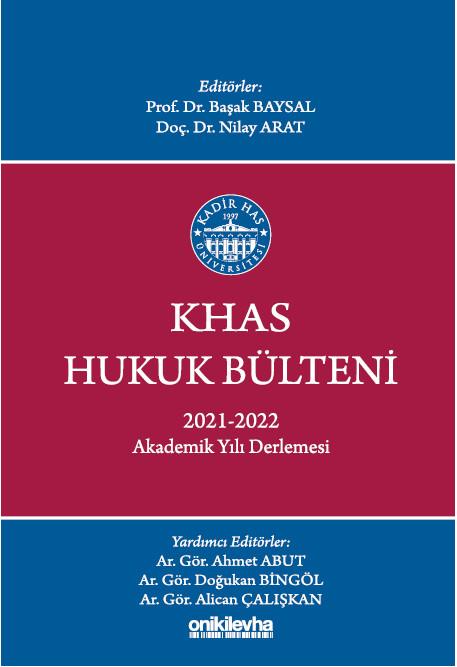 Editörler:
Prof. Dr. Başak BAYSAL
Doç. Dr. Nilay ARAT

KADİR HAS
1997
ÜNİVERSİTESİ

KHAS
HUKUK BÜLTENİ

2021-2022
Akademik Yılı Derlemesi

Yardımcı Editörler:
Ar. Gör. Ahmet ABUT
Ar. Gör. Doğukan BİNGÖL
Ar. Gör. Alican ÇALIŞKAN

onikilevha